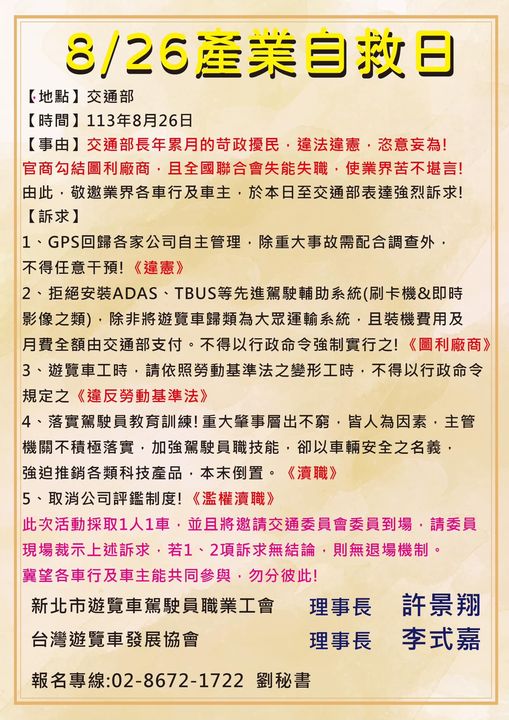 8/26產業自救日

【地點】交通部
【時間】113年8月26日
【事由】交通部長年累月的苛政擾民，違法違憲，恣意妄為!
官商勾結圖利廠商，且全國聯合會失能失職，使業界苦不堪言!
由此，敬邀業界各車行及車主，於本日至交通部表達強烈訴求!
【訴求】
1、GPS回歸各家公司自主管理，除重大事故需配合調查外，不得任意干預!《違憲》
2、拒絕安裝ADAS、TBUS等先進駕駛輔助系統(刷卡機&即時影像之類)，除非將遊覽車歸類為大眾運輸系統，且裝機費用及月費全額由交通部支付。不得以行政命令強制實行之!《圖利廠商》
3、遊覽車工時，請依照勞動基準法之變形工時，不得以行政命令規定之《違反勞動基準法》
4、落實駕駛員教育訓練!重大肇事層出不窮，皆人為因素，主管機關不積極落實，加強駕駛員職技能，卻以車輛安全之名義，強迫推銷各類科技產品，本末倒置。《瀆職》
5、取消公司評鑑制度!《濫權瀆職》
此次活動採取1人1車，並且將邀請交通委員會委員到場，請委員現場裁示上述訴求，若1、2項訴求無結論，則無退場機制。
冀望各車行及車主能共同參與，勿分彼此!

新北市遊覽車駕駛員職業工會 理事長 許景翔
台灣遊覽車發展協會 理事長 李式嘉

報名專線:02-8672-1722 劉秘書